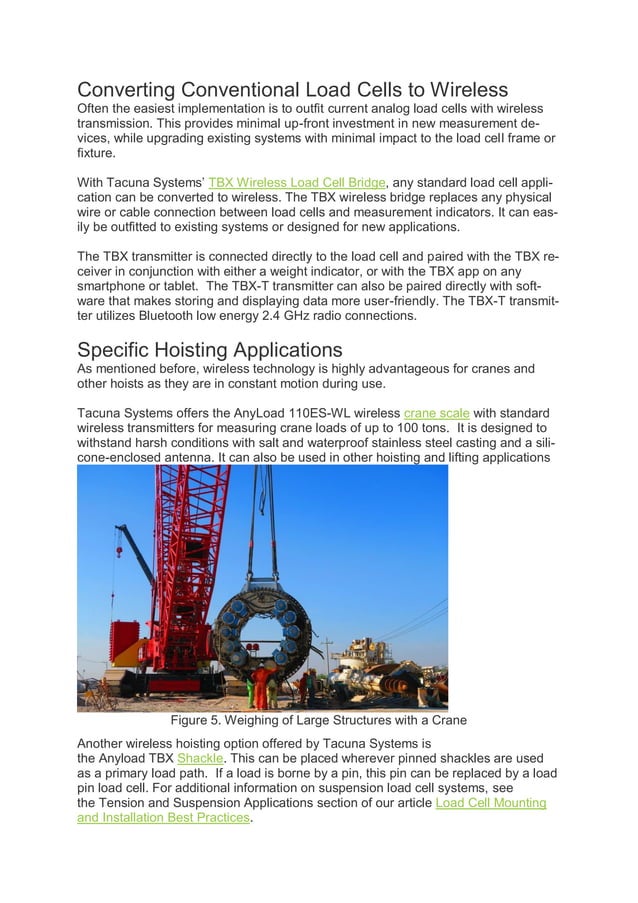 Converting Conventional Load Cells to Wireless
Often the easiest implementation is to outfit current analog load cells with wireless transmission. This provides minimal up-front investment in new measurement devices, while upgrading existing systems with minimal impact to the load cell frame or fixture.

With Tacuna Systems' TBX Wireless Load Cell Bridge, any standard load cell application can be converted to wireless. The TBX wireless bridge replaces any physical wire or cable connection between load cells and measurement indicators. It can easily be outfitted to existing systems or designed for new applications.

The TBX transmitter is connected directly to the load cell and paired with the TBX receiver in conjunction with either a weight indicator, or with the TBX app on any smartphone or tablet. The TBX-T transmitter can also be paired directly with software that makes storing and displaying data more user-friendly. The TBX-T transmitter utilizes Bluetooth low energy 2.4 GHz radio connections.

Specific Hoisting Applications
As mentioned before, wireless technology is highly advantageous for cranes and other hoists as they are in constant motion during use.

Tacuna Systems offers the AnyLoad 110ES-WL wireless crane scale with standard wireless transmitters for measuring crane loads of up to 100 tons. It is designed to withstand harsh conditions with salt and waterproof stainless steel casting and a silicone-enclosed antenna. It can also be used in other hoisting and lifting applications

Figure 5. Weighing of Large Structures with a Crane

Another wireless hoisting option offered by Tacuna Systems is the Anyload TBX Shackle. This can be placed wherever pinned shackles are used as a primary load path. If a load is borne by a pin, this pin can be replaced by a load pin load cell. For additional information on suspension load cell systems, see the Tension and Suspension Applications section of our article Load Cell Mounting and Installation Best Practices.